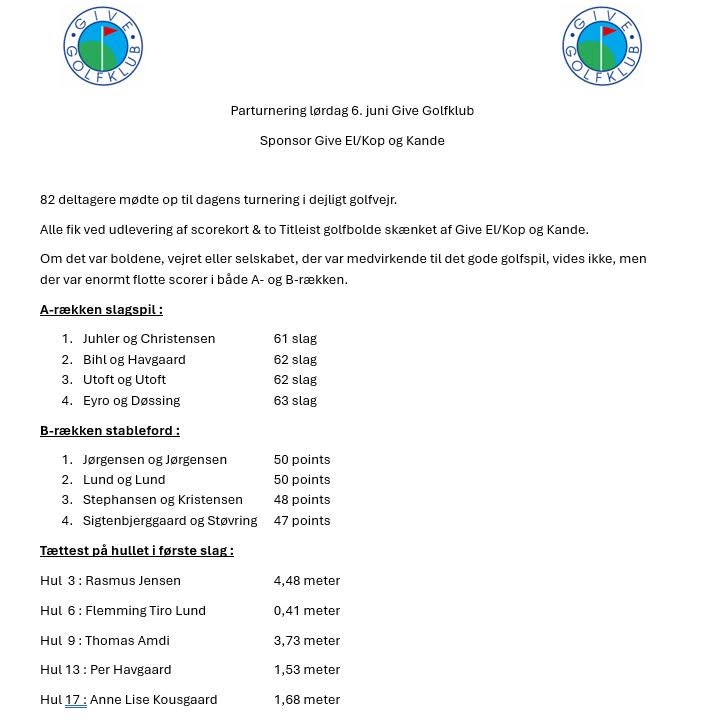 GIVE GOLFKLUB

GIVE GOLFKLUB

Parturnering lørdag 6. juni Give Golfklub

Sponsor Give El/Kop og Kande

82 deltagere mødte op til dagens turnering i dejligt golfvejr.

Alle fik ved udlevering af scorekort & to Titleist golfbolde skænket af Give El/Kop og Kande.

Om det var boldene, vejret eller selskabet, der var medvirkende til det gode golfspil, vides ikke, men der var enormt flotte scorer i både A- og B-rækken.

A-rækken slagspil :

1. Juhler og Christensen 61 slag
2. Bihl og Havgaard 62 slag
3. Utoft og Utoft 62 slag
4. Eyro og Døssing 63 slag

B-rækken stableford :

1. Jørgensen og Jørgensen 50 points
2. Lund og Lund 50 points
3. Stephansen og Kristensen 48 points
4. Sigtenbjerggaard og Støvring 47 points

Tættest på hullet i første slag :

Hul 3 : Rasmus Jensen 4,48 meter

Hul 6 : Flemming Tiro Lund 0,41 meter

Hul 9 : Thomas Amdi 3,73 meter

Hul 13 : Per Havgaard 1,53 meter

Hul 17 : Anne Lise Kousgaard 1,68 meter